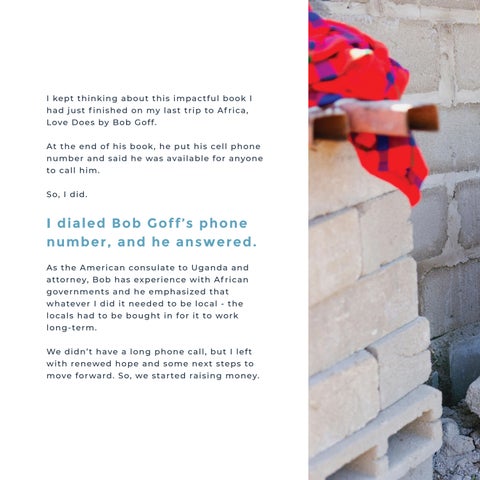 I kept thinking about this impactful book I had just finished on my last trip to Africa, Love Does by Bob Goff.

At the end of his book, he put his cell phone number and said he was available for anyone to call him.

So, I did.

I dialed Bob Goff's phone number, and he answered.

As the American consulate to Uganda and attorney, Bob has experience with African governments and he emphasized that whatever I did it needed to be local - the locals had to be bought in for it to work long-term.

We didn't have a long phone call, but I left with renewed hope and some next steps to move forward. So, we started raising money.